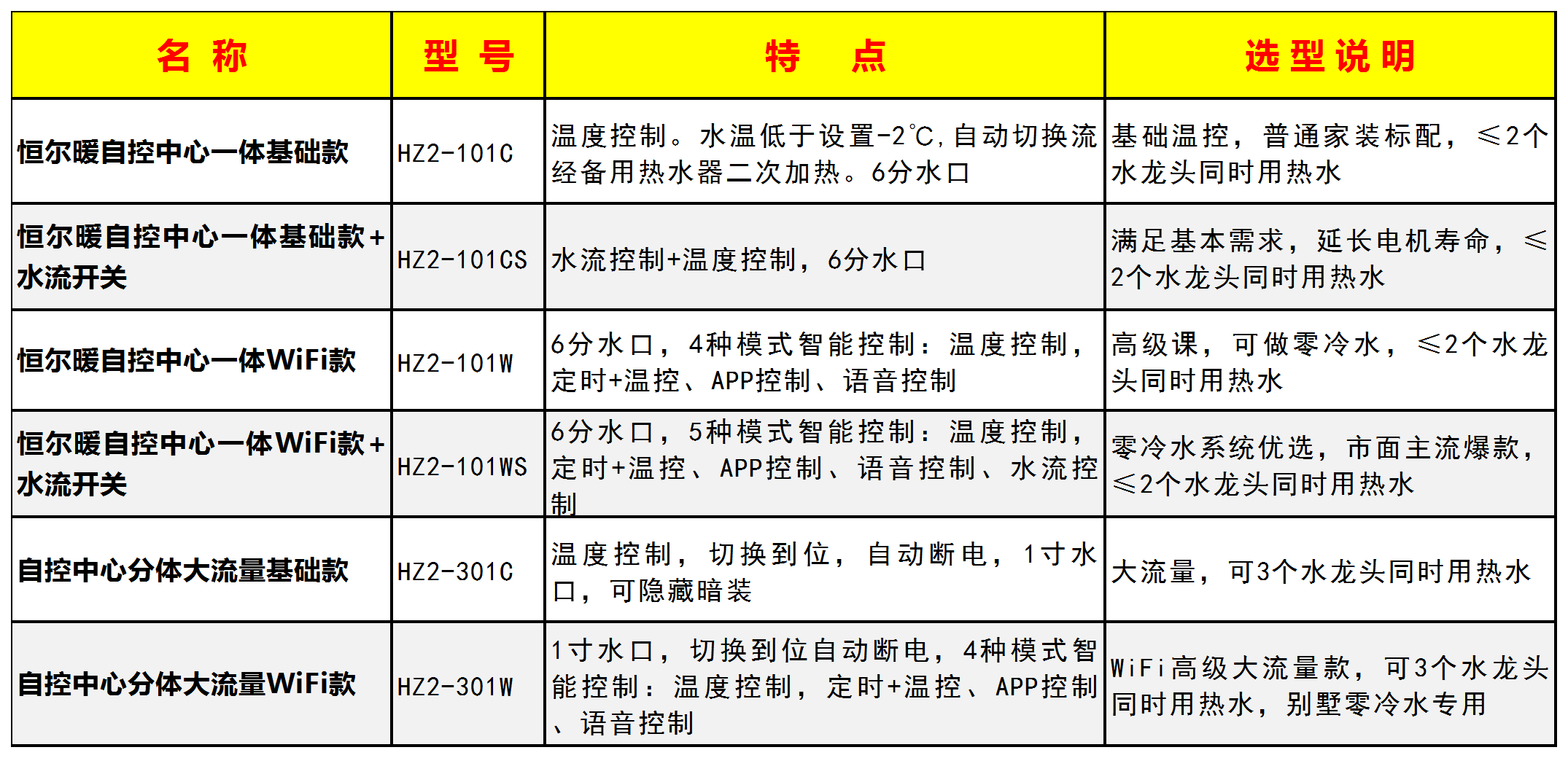 | 名 称 | 型 号 | 特 点 | 选型说明 |
|---|---|---|---|
| 恒尔暖自控中心一体基础款 | HZ2-101C | 温度控制。水温低于设置-2℃,自动切换流经备用热水器二次加热。6分水口 | 基础温控，普通家装标配，≤2个水龙头同时用热水 |
| 恒尔暖自控中心一体基础款+水流开关 | HZ2-101CS | 水流控制+温度控制，6分水口 | 满足基本需求，延长电机寿命，≤2个水龙头同时用热水 |
| 恒尔暖自控中心一体WiFi款 | HZ2-101W | 6分水口，4种模式智能控制：温度控制，定时+温控、APP控制、语音控制 | 高级课，可做零冷水，≤2个水龙头同时用热水 |
| 恒尔暖自控中心一体WiFi款+水流开关 | HZ2-101WS | 6分水口，5种模式智能控制：温度控制，定时+温控、APP控制、语音控制、水流控制 | 零冷水系统优选，市面主流爆款，≤2个水龙头同时用热水 |
| 自控中心分体大流量基础款 | HZ2-301C | 温度控制，切换到位，自动断电，1寸水口，可隐藏暗装 | 大流量，可3个水龙头同时用热水 |
| 自控中心分体大流量WiFi款 | HZ2-301W | 1寸水口，切换到位自动断电，4种模式智能控制：温度控制，定时+温控、APP控制、语音控制 | WiFi高级大流量款，可3个水龙头同时用热水，别墅零冷水专用 |